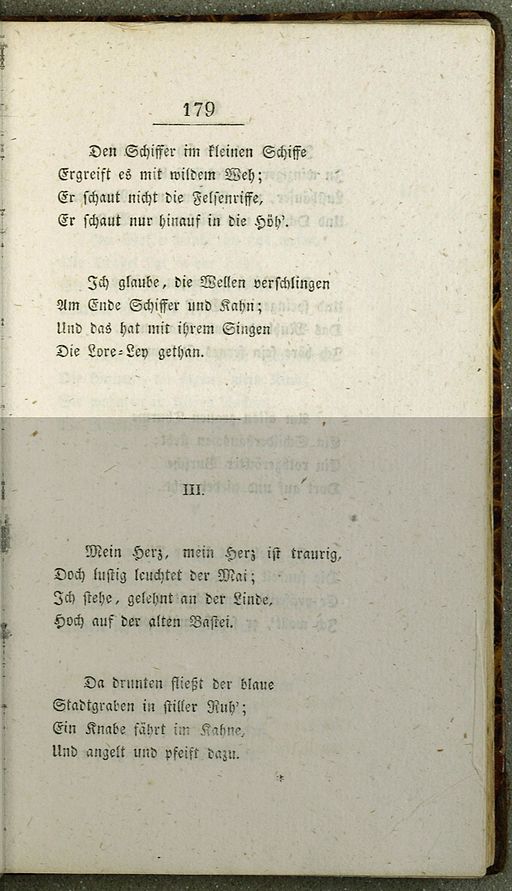 179

Den Schiffer im kleinen Schiffe
Ergreift es mit wildem Weh;
Er schaut nicht die Felsenriffe,
Er schaut nur hinauf in die Höh'.

Ich glaube, die Wellen verschlingen
Am Ende Schiffer und Kahn;
Und das hat mit ihrem Singen
Die Lore-Ley gethan.

III.

Mein Herz, mein Herz ist traurig,
Doch lustig leuchtet der Mai;
Ich stehe, gelehnt an der Linde,
Hoch auf der alten Bastei.

Da drunten fließt der blaue
Stadtgraben in stiller Ruh';
Ein Knabe fährt im Kahne,
Und angelt und pfeift dazu.